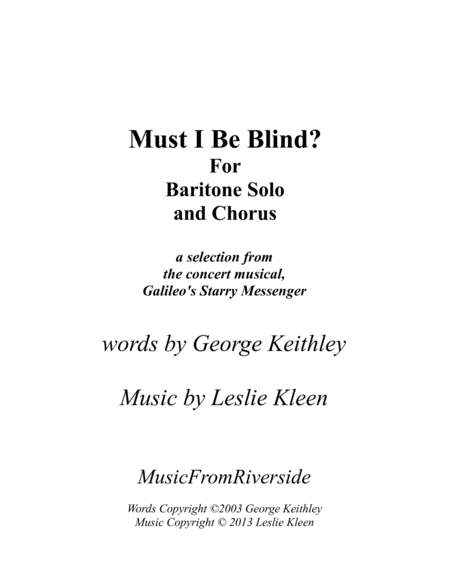 Must I Be Blind?
For
Baritone Solo
and Chorus

a selection from
the concert musical,
Galileo's Starry Messenger

words by George Keithley

Music by Leslie Kleen

MusicFromRiverside

Words Copyright ©2003 George Keithley
Music Copyright © 2013 Leslie Kleen